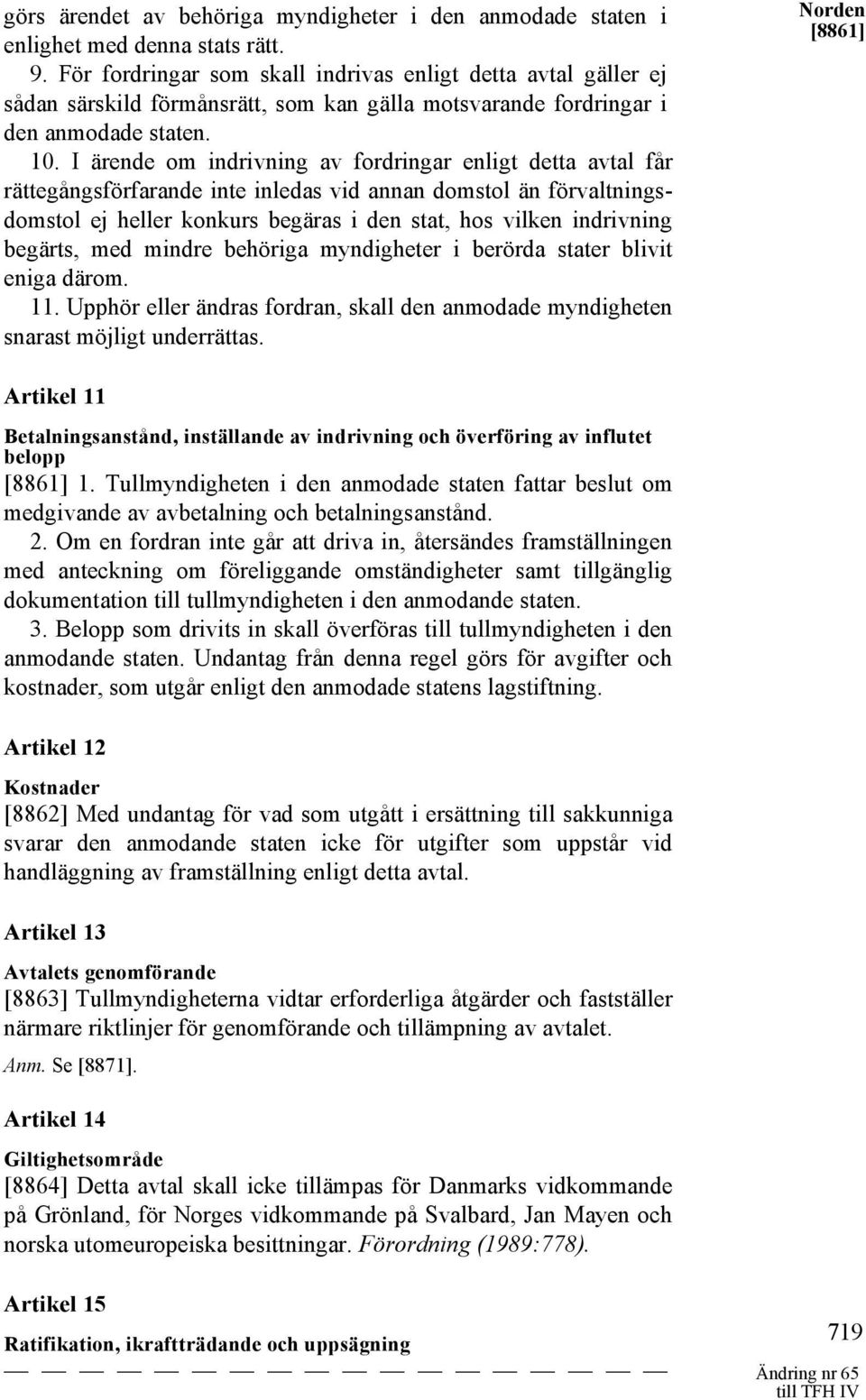 Norden
[8861]

görs ärendet av behöriga myndigheter i den anmodade staten i enlighet med denna stats rätt.

9. För fordringar som skall indrivas enligt detta avtal gäller ej sådan särskild förmånsrätt, som kan gälla motsvarande fordringar i den anmodade staten.

10. I ärende om indrivning av fordringar enligt detta avtal får rättegångsförfarande inte inledas vid annan domstol än förvaltningsdomstol ej heller konkurs begäras i den stat, hos vilken indrivning begärts, med mindre behöriga myndigheter i berörda stater blivit eniga därom.

11. Upphör eller ändras fordran, skall den anmodade myndigheten snarast möjligt underrättas.

Artikel 11

Betalningsanstånd, inställande av indrivning och överföring av influtet belopp

[8861] 1. Tullmyndigheten i den anmodade staten fattar beslut om medgivande av avbetalning och betalningsanstånd.

2. Om en fordran inte går att driva in, återsändes framställningen med anteckning om föreliggande omständigheter samt tillgänglig dokumentation till tullmyndigheten i den anmodande staten.

3. Belopp som drivits in skall överföras till tullmyndigheten i den anmodande staten. Undantag från denna regel görs för avgifter och kostnader, som utgår enligt den anmodade statens lagstiftning.

Artikel 12

Kostnader

[8862] Med undantag för vad som utgått i ersättning till sakkunniga svarar den anmodande staten icke för utgifter som uppstår vid handläggning av framställning enligt detta avtal.

Artikel 13

Avtalets genomförande

[8863] Tullmyndigheterna vidtar erforderliga åtgärder och fastställer närmare riktlinjer för genomförande och tillämpning av avtalet.

Anm. Se [8871].

Artikel 14

Giltighetsområde

[8864] Detta avtal skall icke tillämpas för Danmarks vidkommande på Grönland, för Norges vidkommande på Svalbard, Jan Mayen och norska utomeuropeiska besittningar. Förordning (1989:778).

Artikel 15

Ratifikation, ikraftträdande och uppsägning

719

Ändring nr 65
till TFH IV